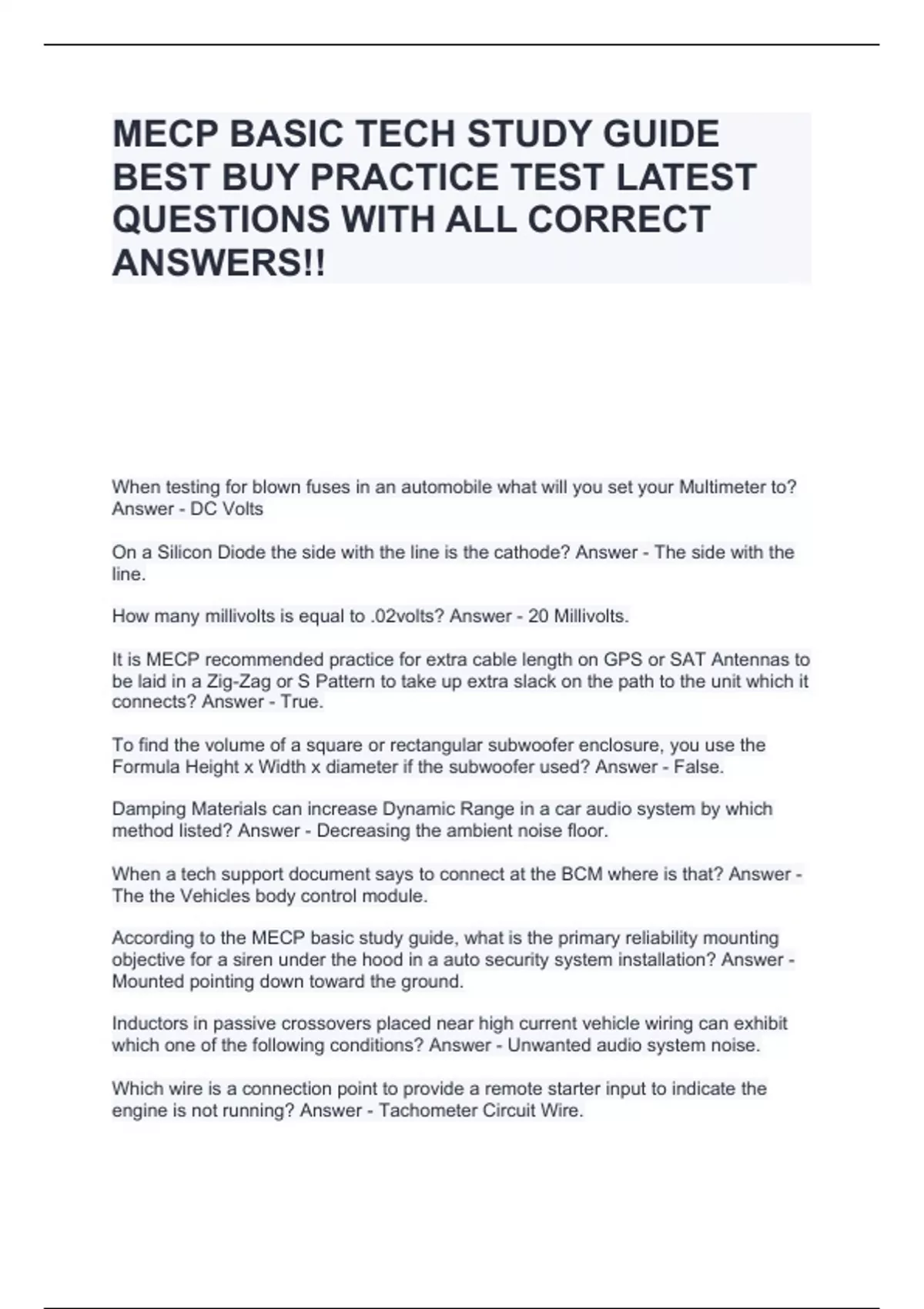 MECP BASIC TECH STUDY GUIDE BEST BUY PRACTICE TEST LATEST QUESTIONS WITH ALL CORRECT ANSWERS!!

When testing for blown fuses in an automobile what will you set your Multimeter to? Answer - DC Volts

On a Silicon Diode the side with the line is the cathode? Answer - The side with the line.

How many millivolts is equal to .02volts? Answer - 20 Millivolts.

It is MECP recommended practice for extra cable length on GPS or SAT Antennas to be laid in a Zig-Zag or S Pattern to take up extra slack on the path to the unit which it connects? Answer - True.

To find the volume of a square or rectangular subwoofer enclosure, you use the Formula Height x Width x diameter if the subwoofer used? Answer - False.

Damping Materials can increase Dynamic Range in a car audio system by which method listed? Answer - Decreasing the ambient noise floor.

When a tech support document says to connect at the BCM where is that? Answer - The the Vehicles body control module.

According to the MECP basic study guide, what is the primary reliability mounting objective for a siren under the hood in a auto security system installation? Answer - Mounted pointing down toward the ground.

Inductors in passive crossovers placed near high current vehicle wiring can exhibit which one of the following conditions? Answer - Unwanted audio system noise.

Which wire is a connection point to provide a remote starter input to indicate the engine is not running? Answer - Tachometer Circuit Wire.